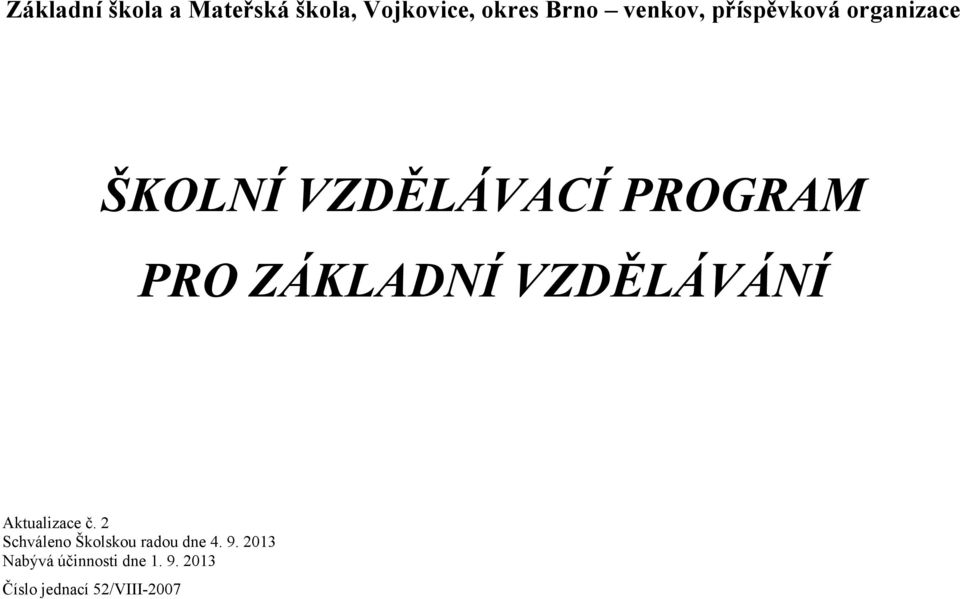 Základní škola a Mateřská škola, Vojkovice, okres Brno – venkov, příspěvková organizace

ŠKOLNÍ VZDĚLÁVACÍ PROGRAM

PRO ZÁKLADNÍ VZDĚLÁVÁNÍ

Aktualizace č. 2
Schváleno Školskou radou dne 4. 9. 2013
Nabývá účinnosti dne 1. 9. 2013
Číslo jednací 52/VIII-2007